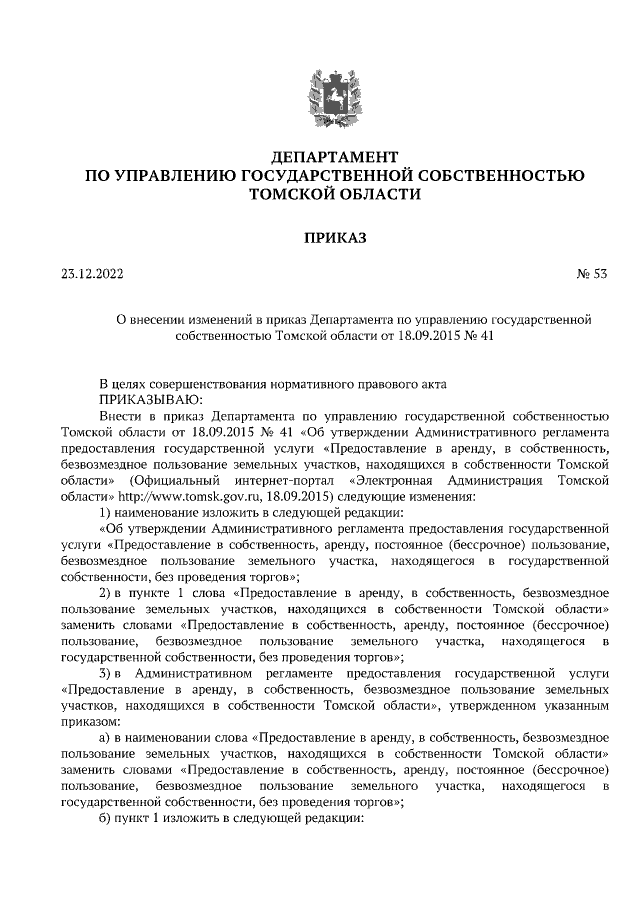 ДЕПАРТАМЕНТ
ПО УПРАВЛЕНИЮ ГОСУДАРСТВЕННОЙ СОБСТВЕННОСТЬЮ
ТОМСКОЙ ОБЛАСТИ

ПРИКАЗ

23.12.2022 № 53

О внесении изменений в приказ Департамента по управлению государственной собственностью Томской области от 18.09.2015 № 41

В целях совершенствования нормативного правового акта
ПРИКАЗЫВАЮ:

Внести в приказ Департамента по управлению государственной собственностью Томской области от 18.09.2015 № 41 «Об утверждении Административного регламента предоставления государственной услуги «Предоставление в аренду, в собственность, безвозмездное пользование земельных участков, находящихся в собственности Томской области» (Официальный интернет-портал «Электронная Администрация Томской области» http://www.tomsk.gov.ru, 18.09.2015) следующие изменения:

1) наименование изложить в следующей редакции:

«Об утверждении Административного регламента предоставления государственной услуги «Предоставление в собственность, аренду, постоянное (бессрочное) пользование, безвозмездное пользование земельного участка, находящегося в государственной собственности, без проведения торгов»;

2) в пункте 1 слова «Предоставление в аренду, в собственность, безвозмездное пользование земельных участков, находящихся в собственности Томской области» заменить словами «Предоставление в собственность, аренду, постоянное (бессрочное) пользование, безвозмездное пользование земельного участка, находящегося в государственной собственности, без проведения торгов»;

3) в Административном регламенте предоставления государственной услуги «Предоставление в аренду, в собственность, безвозмездное пользование земельных участков, находящихся в собственности Томской области», утвержденном указанным приказом:

а) в наименовании слова «Предоставление в аренду, в собственность, безвозмездное пользование земельных участков, находящихся в собственности Томской области» заменить словами «Предоставление в собственность, аренду, постоянное (бессрочное) пользование, безвозмездное пользование земельного участка, находящегося в государственной собственности, без проведения торгов»;

б) пункт 1 изложить в следующей редакции: